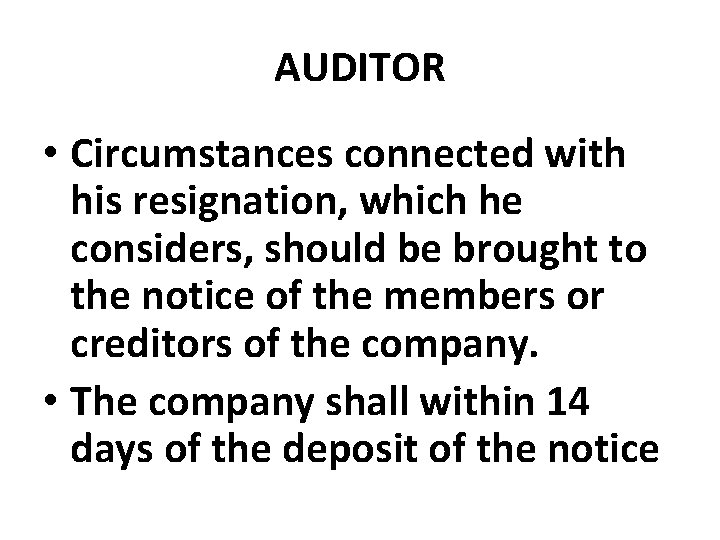 AUDITOR

• Circumstances connected with his resignation, which he considers, should be brought to the notice of the members or creditors of the company.
• The company shall within 14 days of the deposit of the notice